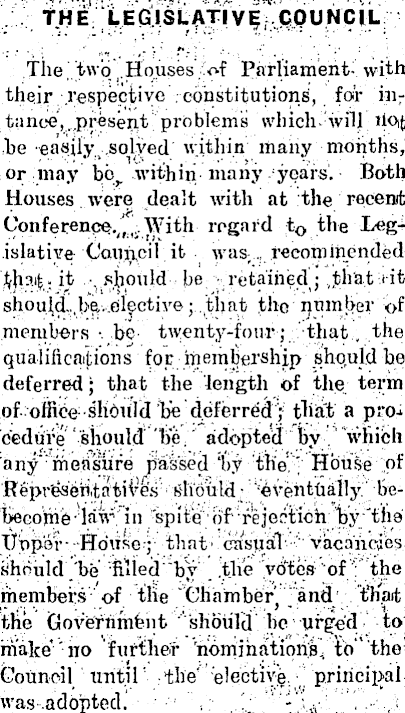 THE LEGISLATIVE COUNCIL

The two Houses of Parliament with their respective constitutions, for intance, present problems which will not be easily solved within many months, or may be, within many years. Both Houses were dealt with at the recent Conference. With regard to the Legislative Council it was recommended that it should be retained; that it should be elective; that the number of members be twenty-four; that the qualifications for membership should be deferred; that the length of the term of office should be deferred; that a procedure should be adopted by which any measure passed by the House of Representatives should eventually bebecome law in spite of rejection by the Upper House; that casual vacancies should be filled by the votes of the members of the Chamber, and that the Government should be urged to make no further nominations to the Council until the elective principal was adopted.